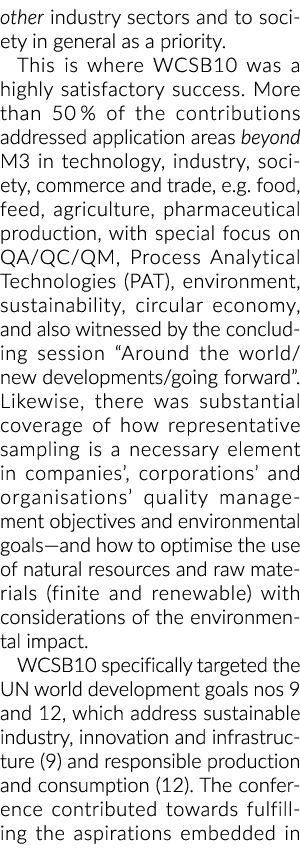 other industry sectors and to society in general as a priority.

This is where WCSB10 was a highly satisfactory success. More than 50 % of the contributions addressed application areas beyond M3 in technology, industry, society, commerce and trade, e.g. food, feed, agriculture, pharmaceutical production, with special focus on QA/QC/QM, Process Analytical Technologies (PAT), environment, sustainability, circular economy, and also witnessed by the concluding session "Around the world/new developments/going forward". Likewise, there was substantial coverage of how representative sampling is a necessary element in companies', corporations' and organisations' quality management objectives and environmental goals—and how to optimise the use of natural resources and raw materials (finite and renewable) with considerations of the environmental impact.

WCSB10 specifically targeted the UN world development goals nos 9 and 12, which address sustainable industry, innovation and infrastructure (9) and responsible production and consumption (12). The conference contributed towards fulfilling the aspirations embedded in